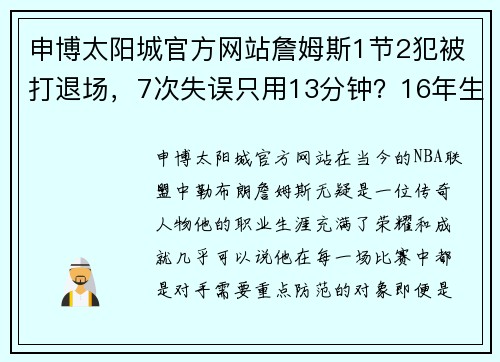 申博太阳城官方网站詹姆斯1节2犯被打退场，7次失误只用13分钟？16年生

申博太阳城官方网站在当今的NBA联盟中勒布朗詹姆斯无疑是一位传奇人物他的职业生涯充满了荣耀和成就几乎可以说他在每一场比赛中都是对手需要重点防范的对象即便是